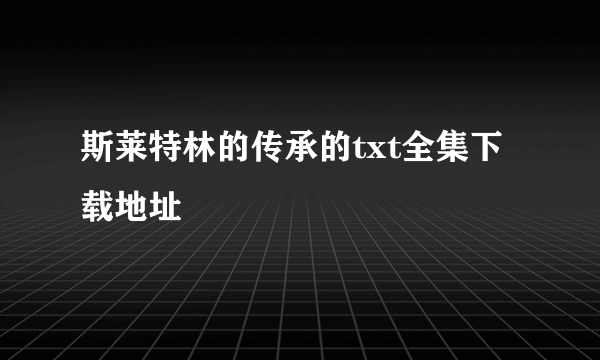 斯莱特林的传承的txt全集下载地址